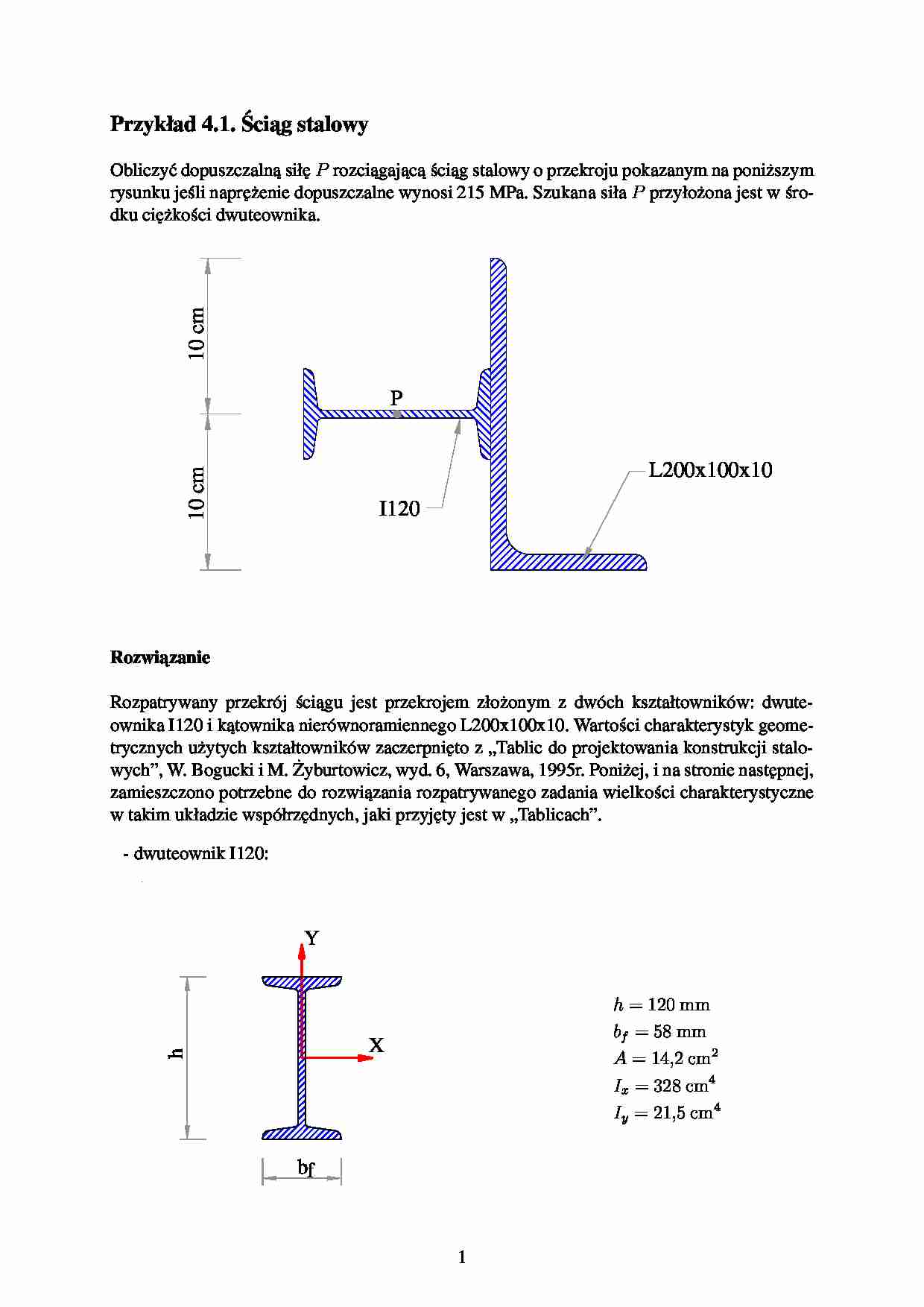 Przykład 4.1. Ściąg stalowy

Obliczyć dopuszczalną siłę $P$ rozciągającą ściąg stalowy o przekroju pokazanym na poniższym rysunku jeśli naprężenie dopuszczalne wynosi 215 MPa. Szukana siła $P$ przyłożona jest w środku ciężkości dwuteownika.

10 cm
10 cm
P
I120
L200x100x10

Rozwiązanie

Rozpatrywany przekrój ściągu jest przekrojem złożonym z dwóch kształtowników: dwuteownika I120 i kątownika nierównoramiennego L200x100x10. Wartości charakterystyk geometrycznych użytych kształtowników zaczerpnięto z „Tablic do projektowania konstrukcji stalowych”, W. Bogucki i M. Żyburtowicz, wyd. 6, Warszawa, 1995r. Poniżej, i na stronie następnej, zamieszczono potrzebne do rozwiązania rozpatrywanego zadania wielkości charakterystyczne w takim układzie współrzędnych, jaki przyjęty jest w „Tablicach”.

- dwuteownik I120:

Y
X
h
bf

$h = 120$ mm
$b_f = 58$ mm
$A = 14{,}2$ cm$^2$
$I_x = 328$ cm$^4$
$I_y = 21{,}5$ cm$^4$

1